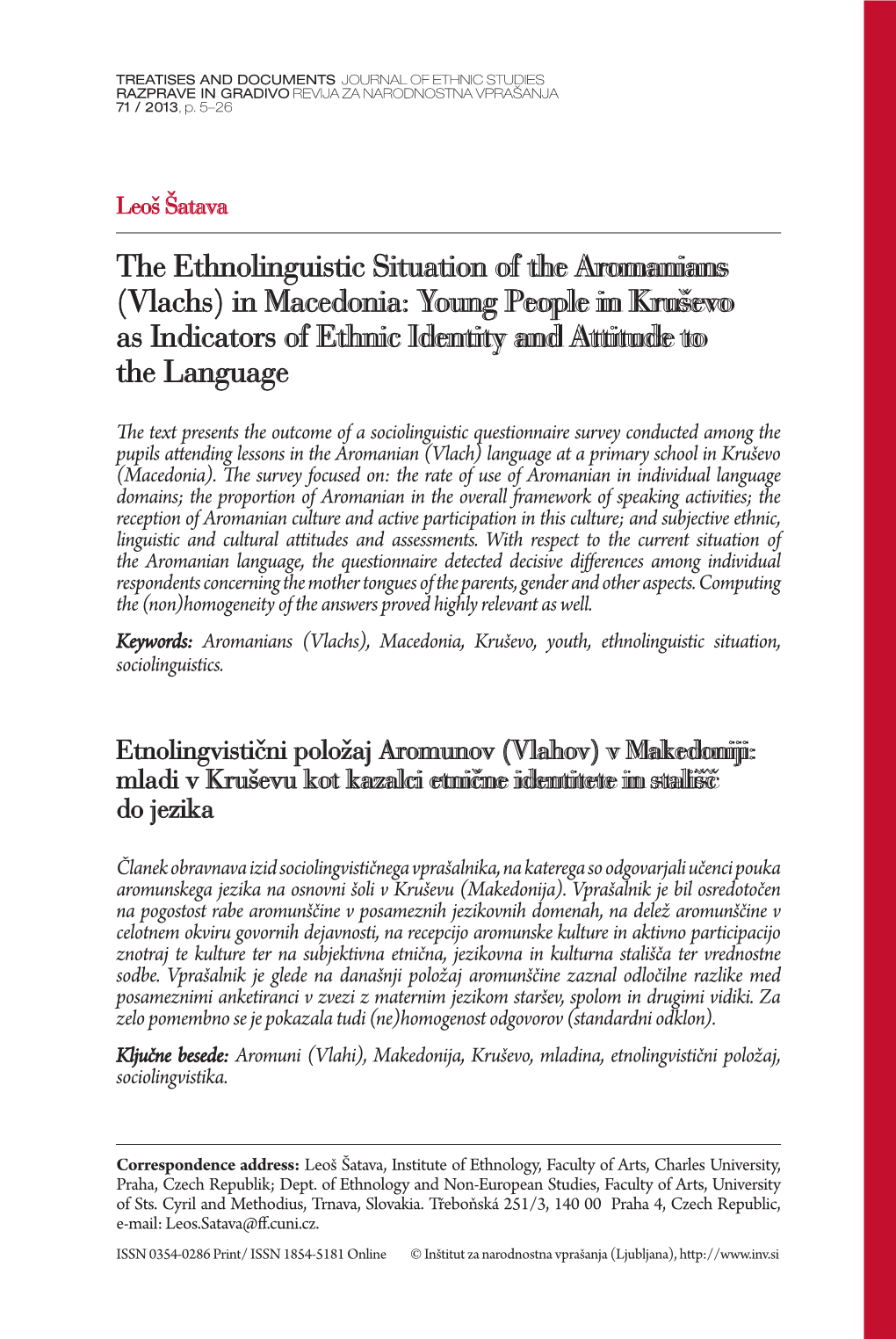 TREATISES AND DOCUMENTS JOURNAL OF ETHNIC STUDIES
RAZPRAVE IN GRADIVO REVIJA ZA NARODNOSTNA VPRAŠANJA
71 / 2013, p. 5–26

Leoš Šatava

The Ethnolinguistic Situation of the Aromanians (Vlachs) in Macedonia: Young People in Kruševo as Indicators of Ethnic Identity and Attitude to the Language

The text presents the outcome of a sociolinguistic questionnaire survey conducted among the pupils attending lessons in the Aromanian (Vlach) language at a primary school in Kruševo (Macedonia). The survey focused on: the rate of use of Aromanian in individual language domains; the proportion of Aromanian in the overall framework of speaking activities; the reception of Aromanian culture and active participation in this culture; and subjective ethnic, linguistic and cultural attitudes and assessments. With respect to the current situation of the Aromanian language, the questionnaire detected decisive differences among individual respondents concerning the mother tongues of the parents, gender and other aspects. Computing the (non)homogeneity of the answers proved highly relevant as well.

Keywords: Aromanians (Vlachs), Macedonia, Kruševo, youth, ethnolinguistic situation, sociolinguistics.

Etnolingvistični položaj Aromunov (Vlahov) v Makedoniji: mladi v Kruševu kot kazalci etnične identitete in stališč do jezika

Članek obravnava izid sociolingvističnega vprašalnika, na katerega so odgovarjali učenci pouka aromunskega jezika na osnovni šoli v Kruševu (Makedonija). Vprašalnik je bil osredotočen na pogostost rabe aromunščine v posameznih jezikovnih domenah, na delež aromunščine v celotnem okviru govornih dejavnosti, na recepcijo aromunske kulture in aktivno participacijo znotraj te kulture ter na subjektivna etnična, jezikovna in kulturna stališča ter vrednostne sodbe. Vprašalnik je glede na današnji položaj aromunščine zaznal odločilne razlike med posameznimi anketiranci v zvezi z maternim jezikom staršev, spolom in drugimi vidiki. Za zelo pomembno se je pokazala tudi (ne)homogenost odgovorov (standardni odklon).

Ključne besede: Aromuni (Vlahi), Makedonija, Kruševo, mladina, etnolingvistični položaj, sociolingvistika.

Correspondence address: Leoš Šatava, Institute of Ethnology, Faculty of Arts, Charles University, Praha, Czech Republik; Dept. of Ethnology and Non-European Studies, Faculty of Arts, University of Sts. Cyril and Methodius, Trnava, Slovakia. Třeboňská 251/3, 140 00 Praha 4, Czech Republic, e-mail: Leos.Satava@ff.cuni.cz.

ISSN 0354-0286 Print/ ISSN 1854-5181 Online © Inštitut za narodnostna vprašanja (Ljubljana), http://www.inv.si